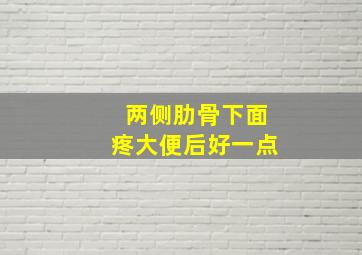 两侧肋骨下面
疼大便后好一点